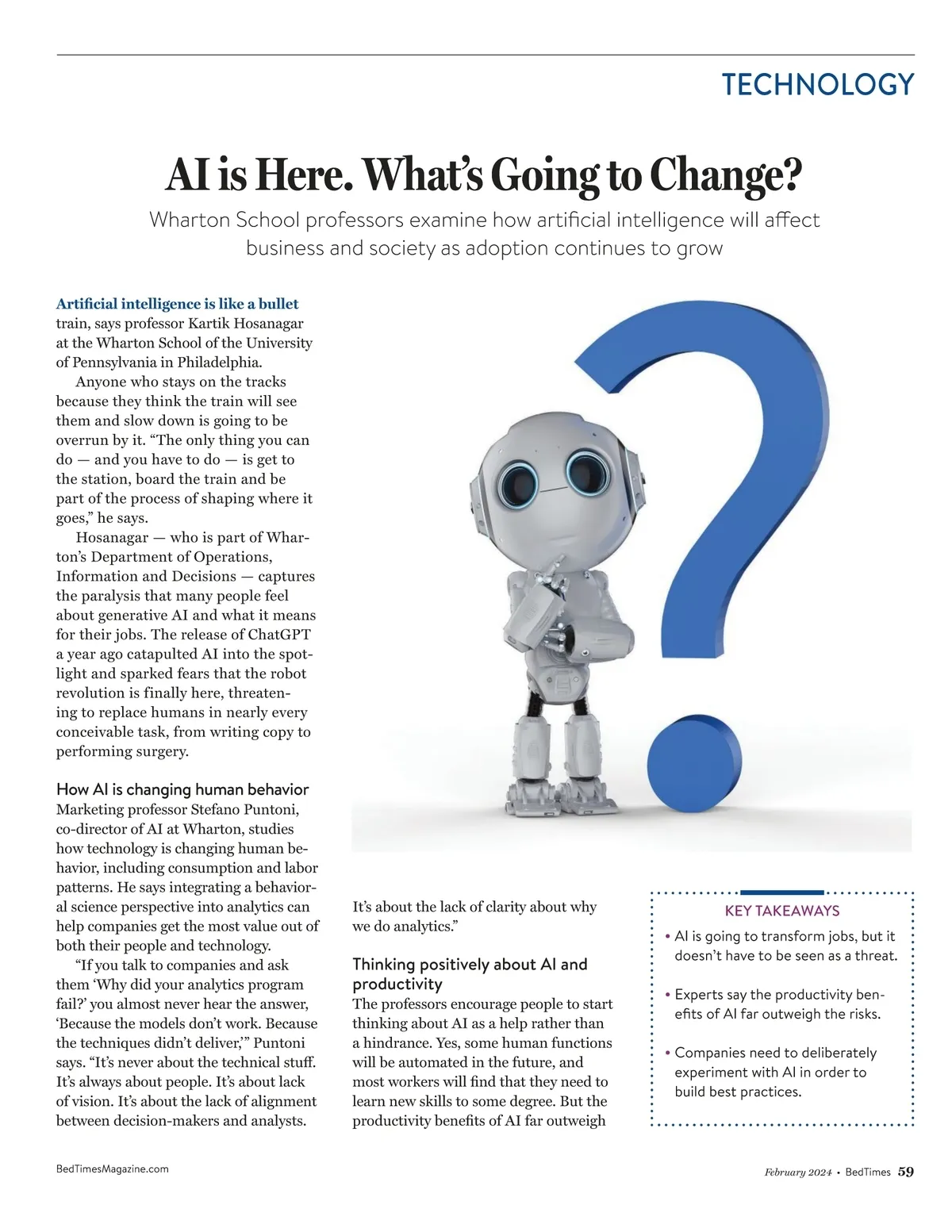 TECHNOLOGY

AI is Here. What's Going to Change?

Wharton School professors examine how artificial intelligence will affect business and society as adoption continues to grow

Artificial intelligence is like a bullet train, says professor Kartik Hosanagar at the Wharton School of the University of Pennsylvania in Philadelphia.

Anyone who stays on the tracks because they think the train will see them and slow down is going to be overrun by it. "The only thing you can do — and you have to do — is get to the station, board the train and be part of the process of shaping where it goes," he says.

Hosanagar — who is part of Wharton's Department of Operations, Information and Decisions — captures the paralysis that many people feel about generative AI and what it means for their jobs. The release of ChatGPT a year ago catapulted AI into the spotlight and sparked fears that the robot revolution is finally here, threatening to replace humans in nearly every conceivable task, from writing copy to performing surgery.

How AI is changing human behavior
Marketing professor Stefano Puntoni, co-director of AI at Wharton, studies how technology is changing human behavior, including consumption and labor patterns. He says integrating a behavioral science perspective into analytics can help companies get the most value out of both their people and technology.

"If you talk to companies and ask them 'Why did your analytics program fail?' you almost never hear the answer, 'Because the models don't work. Because the techniques didn't deliver,'" Puntoni says. "It's never about the technical stuff. It's always about people. It's about lack of vision. It's about the lack of alignment between decision-makers and analysts. It's about the lack of clarity about why we do analytics."

Thinking positively about AI and productivity
The professors encourage people to start thinking about AI as a help rather than a hindrance. Yes, some human functions will be automated in the future, and most workers will find that they need to learn new skills to some degree. But the productivity benefits of AI far outweigh

KEY TAKEAWAYS
• AI is going to transform jobs, but it doesn't have to be seen as a threat.
• Experts say the productivity benefits of AI far outweigh the risks.
• Companies need to deliberately experiment with AI in order to build best practices.

BedTimesMagazine.com

February 2024 • BedTimes 59